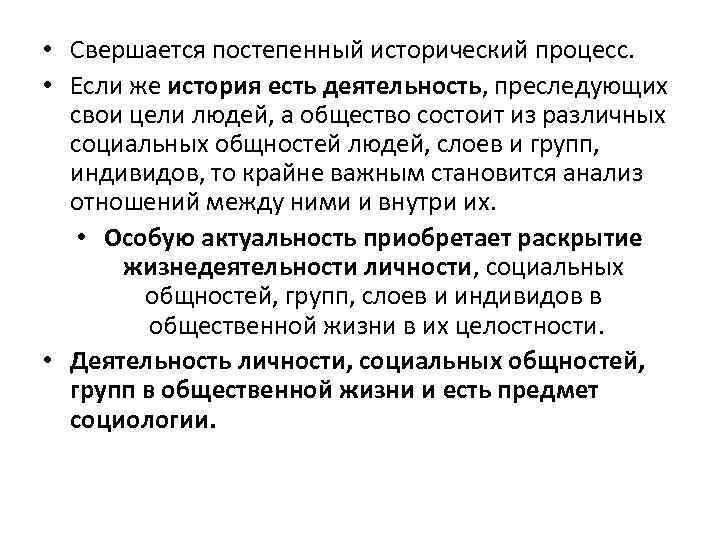 • Свершается постепенный исторический процесс.

• Если же история есть деятельность, преследующих свои цели людей, а общество состоит из различных социальных общностей людей, слоев и групп, индивидов, то крайне важным становится анализ отношений между ними и внутри их.

• Особую актуальность приобретает раскрытие жизнедеятельности личности, социальных общностей, групп, слоев и индивидов в общественной жизни в их целостности.

• Деятельность личности, социальных общностей, групп в общественной жизни и есть предмет социологии.